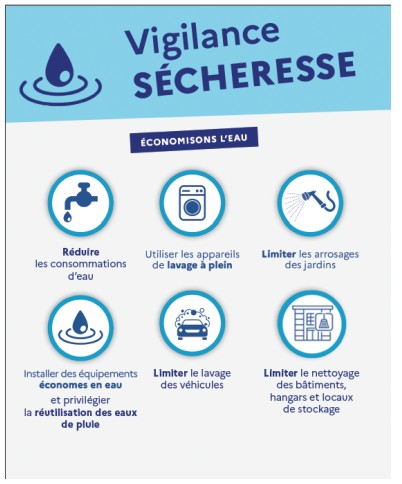 Vigilance
SÉCHERESSE

ÉCONOMISONS L'EAU

Réduire les consommations d'eau

Utiliser les appareils de lavage à plein

Limiter les arrosages des jardins

Installer des équipements économes en eau et privilégier la réutilisation des eaux de pluie

Limiter le lavage des véhicules

Limiter le nettoyage des bâtiments, hangars et locaux de stockage